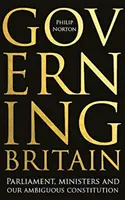 GOV
PHILIP NORTON
ERN
ING
BRITAIN

PARLIAMENT, MINISTERS AND OUR AMBIGUOUS CONSTITUTION